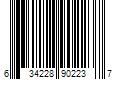 6 34228 90223 7